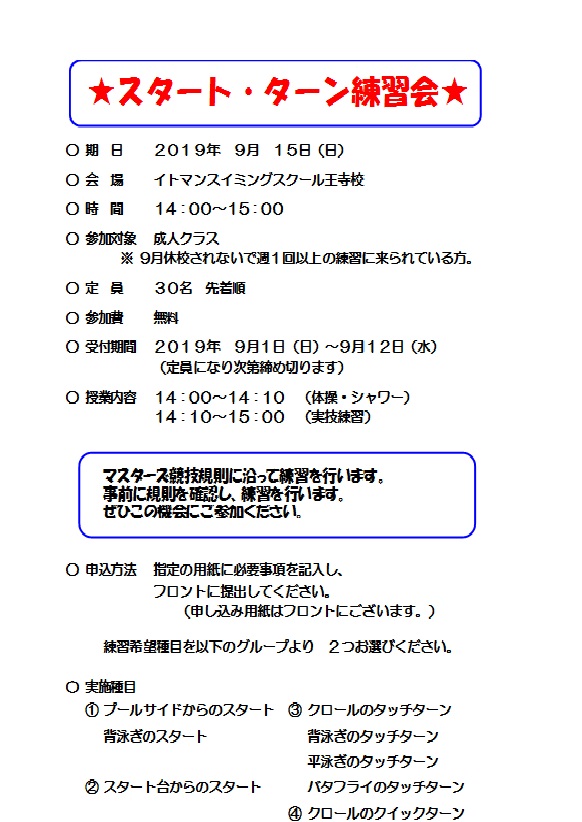 ★スタート・ターン練習会★

○ 期 日　２０１９年 ９月 １５日（日）

○ 会 場　イトマンスイミングスクール王寺校

○ 時 間　１４：００～１５：００

○ 参加対象　成人クラス
※ ９月休校されないで週１回以上の練習に来られている方。

○ 定 員　３０名 先着順

○ 参加費　無料

○ 受付期間　２０１９年 ９月１日（日）～９月１２日（水）
（定員になり次第締め切ります）

○ 授業内容　１４：００～１４：１０　（体操・シャワー）
１４：１０～１５：００　（実技練習）

マスターズ競技規則に沿って練習を行います。
事前に規則を確認し、練習を行います。
ぜひこの機会にご参加ください。

○ 申込方法　指定の用紙に必要事項を記入し、
フロントに提出してください。
（申し込み用紙はフロントにございます。）

練習希望種目を以下のグループより ２つお選びください。

○ 実施種目
① プールサイドからのスタート
背泳ぎのスタート
② スタート台からのスタート
③ クロールのタッチターン
背泳ぎのタッチターン
平泳ぎのタッチターン
バタフライのタッチターン
④ クロールのクイックターン